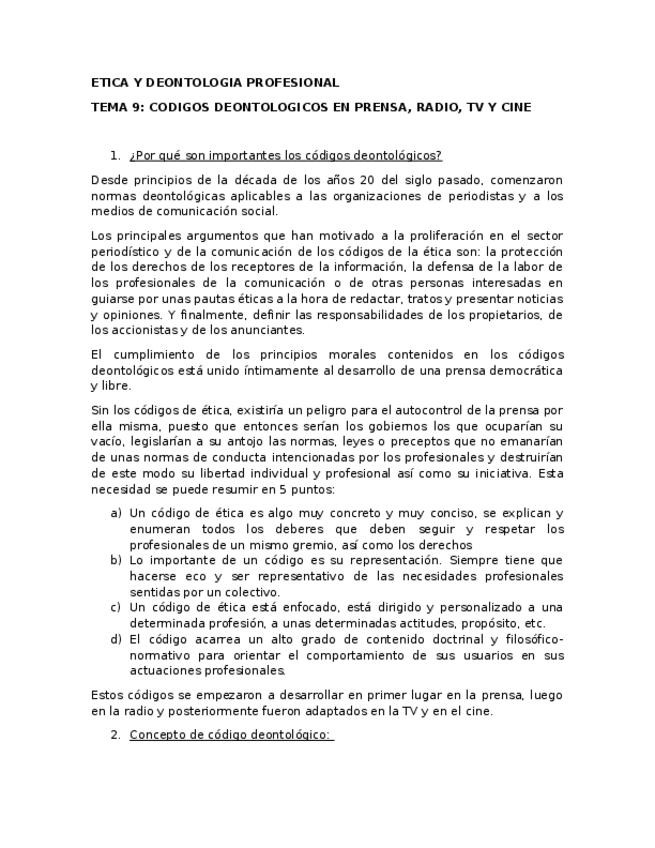 ETICA Y DEONTOLOGIA PROFESIONAL

TEMA 9: CODIGOS DEONTOLOGICOS EN PRENSA, RADIO, TV Y CINE

1. ¿Por qué son importantes los códigos deontológicos?

Desde principios de la década de los años 20 del siglo pasado, comenzaron normas deontológicas aplicables a las organizaciones de periodistas y a los medios de comunicación social.

Los principales argumentos que han motivado a la proliferación en el sector periodístico y de la comunicación de los códigos de la ética son: la protección de los derechos de los receptores de la información, la defensa de la labor de los profesionales de la comunicación o de otras personas interesadas en guiarse por unas pautas éticas a la hora de redactar, tratos y presentar noticias y opiniones. Y finalmente, definir las responsabilidades de los propietarios, de los accionistas y de los anunciantes.

El cumplimiento de los principios morales contenidos en los códigos deontológicos está unido íntimamente al desarrollo de una prensa democrática y libre.

Sin los códigos de ética, existiría un peligro para el autocontrol de la prensa por ella misma, puesto que entonces serían los gobiernos los que ocuparían su vacío, legislarían a su antojo las normas, leyes o preceptos que no emanarían de unas normas de conducta intencionadas por los profesionales y destruirían de este modo su libertad individual y profesional así como su iniciativa. Esta necesidad se puede resumir en 5 puntos:

a) Un código de ética es algo muy concreto y muy conciso, se explican y enumeran todos los deberes que deben seguir y respetar los profesionales de un mismo gremio, así como los derechos
b) Lo importante de un código es su representación. Siempre tiene que hacerse eco y ser representativo de las necesidades profesionales sentidas por un colectivo.
c) Un código de ética está enfocado, está dirigido y personalizado a una determinada profesión, a unas determinadas actitudes, propósito, etc.
d) El código acarrea un alto grado de contenido doctrinal y filosófico-normativo para orientar el comportamiento de sus usuarios en sus actuaciones profesionales.

Estos códigos se empezaron a desarrollar en primer lugar en la prensa, luego en la radio y posteriormente fueron adaptados en la TV y en el cine.

2. Concepto de código deontológico: